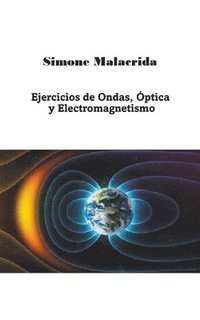 Simone Malacrida

Ejercicios de Ondas, Óptica y Electromagnetismo